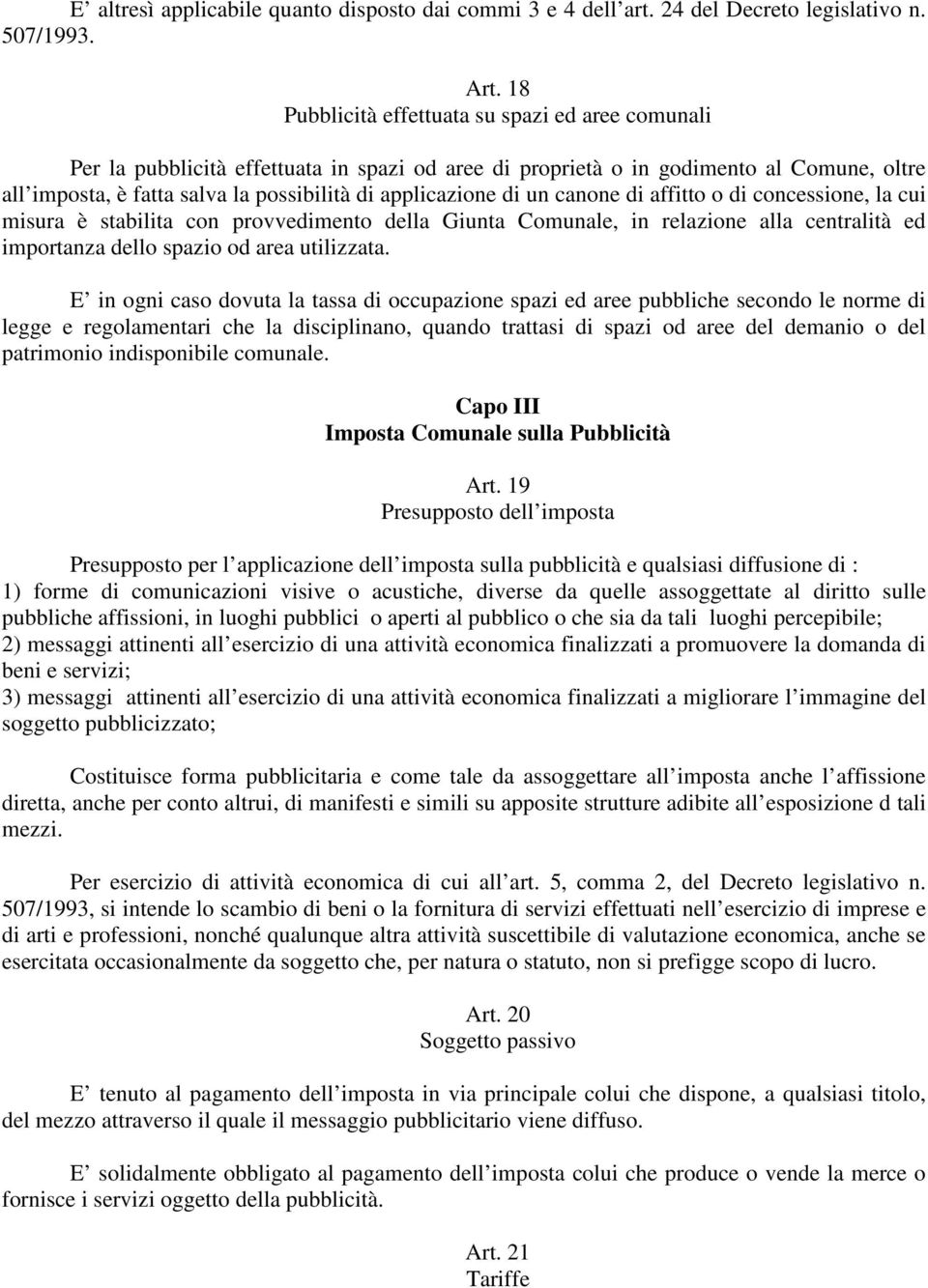 E’ altresì applicabile quanto disposto dai commi 3 e 4 dell’art. 24 del Decreto legislativo n. 507/1993.

Art. 18
Pubblicità effettuata su spazi ed aree comunali

Per la pubblicità effettuata in spazi od aree di proprietà o in godimento al Comune, oltre all’imposta, è fatta salva la possibilità di applicazione di un canone di affitto o di concessione, la cui misura è stabilita con provvedimento della Giunta Comunale, in relazione alla centralità ed importanza dello spazio od area utilizzata.

E’ in ogni caso dovuta la tassa di occupazione spazi ed aree pubbliche secondo le norme di legge e regolamentari che la disciplinano, quando trattasi di spazi od aree del demanio o del patrimonio indisponibile comunale.

Capo III
Imposta Comunale sulla Pubblicità

Art. 19
Presupposto dell’imposta

Presupposto per l’applicazione dell’imposta sulla pubblicità e qualsiasi diffusione di :
1) forme di comunicazioni visive o acustiche, diverse da quelle assoggettate al diritto sulle pubbliche affissioni, in luoghi pubblici o aperti al pubblico o che sia da tali luoghi percepibile;
2) messaggi attinenti all’esercizio di una attività economica finalizzati a promuovere la domanda di beni e servizi;
3) messaggi attinenti all’esercizio di una attività economica finalizzati a migliorare l’immagine del soggetto pubblicizzato;

Costituisce forma pubblicitaria e come tale da assoggettare all’imposta anche l’affissione diretta, anche per conto altrui, di manifesti e simili su apposite strutture adibite all’esposizione d tali mezzi.

Per esercizio di attività economica di cui all’art. 5, comma 2, del Decreto legislativo n. 507/1993, si intende lo scambio di beni o la fornitura di servizi effettuati nell’esercizio di imprese e di arti e professioni, nonché qualunque altra attività suscettibile di valutazione economica, anche se esercitata occasionalmente da soggetto che, per natura o statuto, non si prefigge scopo di lucro.

Art. 20
Soggetto passivo

E’ tenuto al pagamento dell’imposta in via principale colui che dispone, a qualsiasi titolo, del mezzo attraverso il quale il messaggio pubblicitario viene diffuso.

E’ solidalmente obbligato al pagamento dell’imposta colui che produce o vende la merce o fornisce i servizi oggetto della pubblicità.

Art. 21
Tariffe